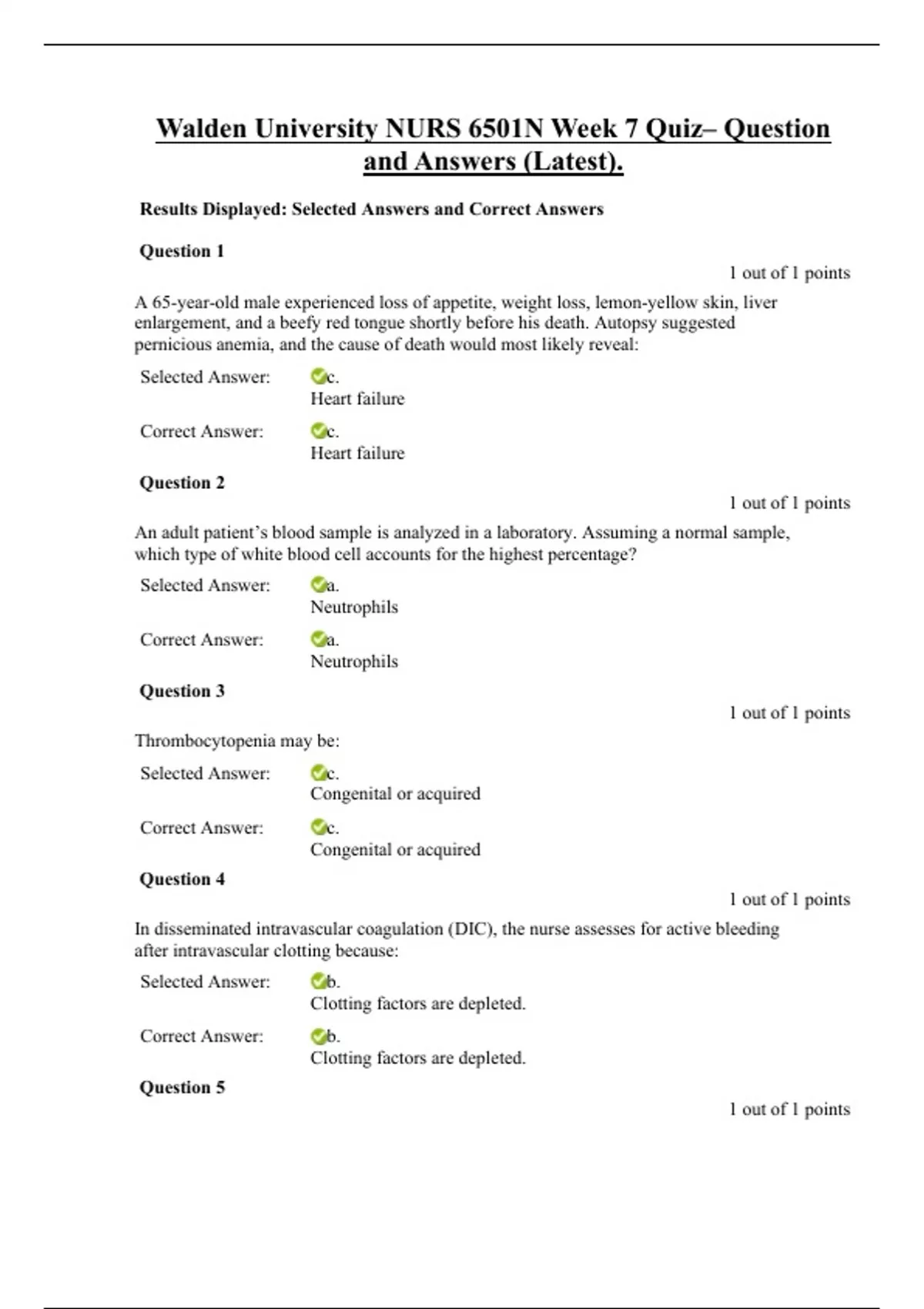 Walden University NURS 6501N Week 7 Quiz– Question and Answers (Latest).

Results Displayed: Selected Answers and Correct Answers

Question 1

1 out of 1 points

A 65-year-old male experienced loss of appetite, weight loss, lemon-yellow skin, liver enlargement, and a beefy red tongue shortly before his death. Autopsy suggested pernicious anemia, and the cause of death would most likely reveal:

Selected Answer: c.
Heart failure

Correct Answer: c.
Heart failure

Question 2

1 out of 1 points

An adult patient's blood sample is analyzed in a laboratory. Assuming a normal sample, which type of white blood cell accounts for the highest percentage?

Selected Answer: a.
Neutrophils

Correct Answer: a.
Neutrophils

Question 3

1 out of 1 points

Thrombocytopenia may be:

Selected Answer: c.
Congenital or acquired

Correct Answer: c.
Congenital or acquired

Question 4

1 out of 1 points

In disseminated intravascular coagulation (DIC), the nurse assesses for active bleeding after intravascular clotting because:

Selected Answer: b.
Clotting factors are depleted.

Correct Answer: b.
Clotting factors are depleted.

Question 5

1 out of 1 points